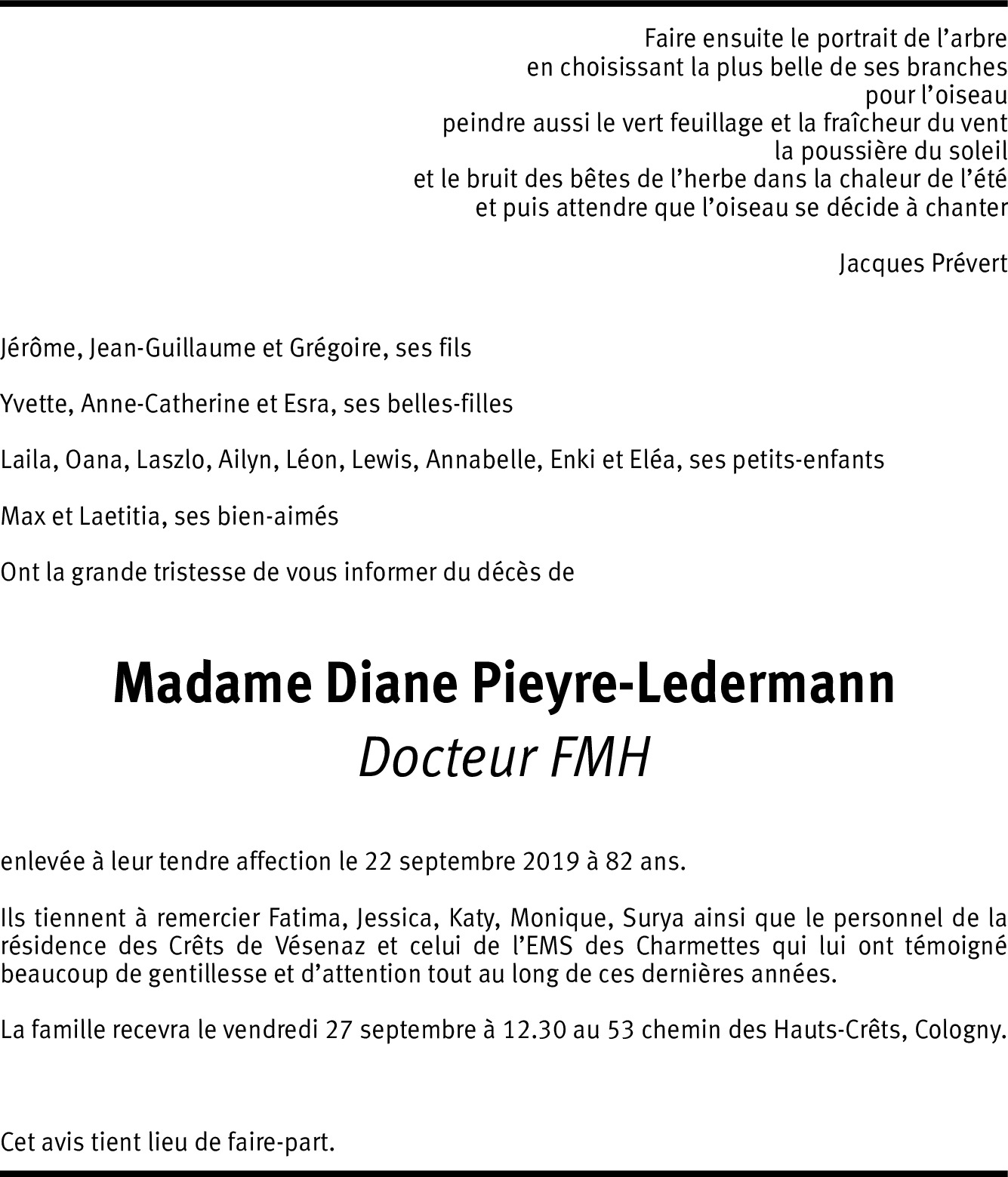 Faire ensuite le portrait de l’arbre
en choisissant la plus belle de ses branches
pour l’oiseau
peindre aussi le vert feuillage et la fraîcheur du vent
la poussière du soleil
et le bruit des bêtes de l’herbe dans la chaleur de l’été
et puis attendre que l’oiseau se décide à chanter

Jacques Prévert

Jérôme, Jean-Guillaume et Grégoire, ses fils

Yvette, Anne-Catherine et Esra, ses belles-filles

Laila, Oana, Laszlo, Ailyn, Léon, Lewis, Annabelle, Enki et Eléa, ses petits-enfants

Max et Laetitia, ses bien-aimés

Ont la grande tristesse de vous informer du décès de

Madame Diane Pieyre-Ledermann
Docteur FMH

enlevée à leur tendre affection le 22 septembre 2019 à 82 ans.

Ils tiennent à remercier Fatima, Jessica, Katy, Monique, Surya ainsi que le personnel de la résidence des Crêts de Vésenaz et celui de l’EMS des Charmettes qui lui ont témoigné beaucoup de gentillesse et d’attention tout au long de ces dernières années.

La famille recevra le vendredi 27 septembre à 12.30 au 53 chemin des Hauts-Crêts, Cologny.

Cet avis tient lieu de faire-part.